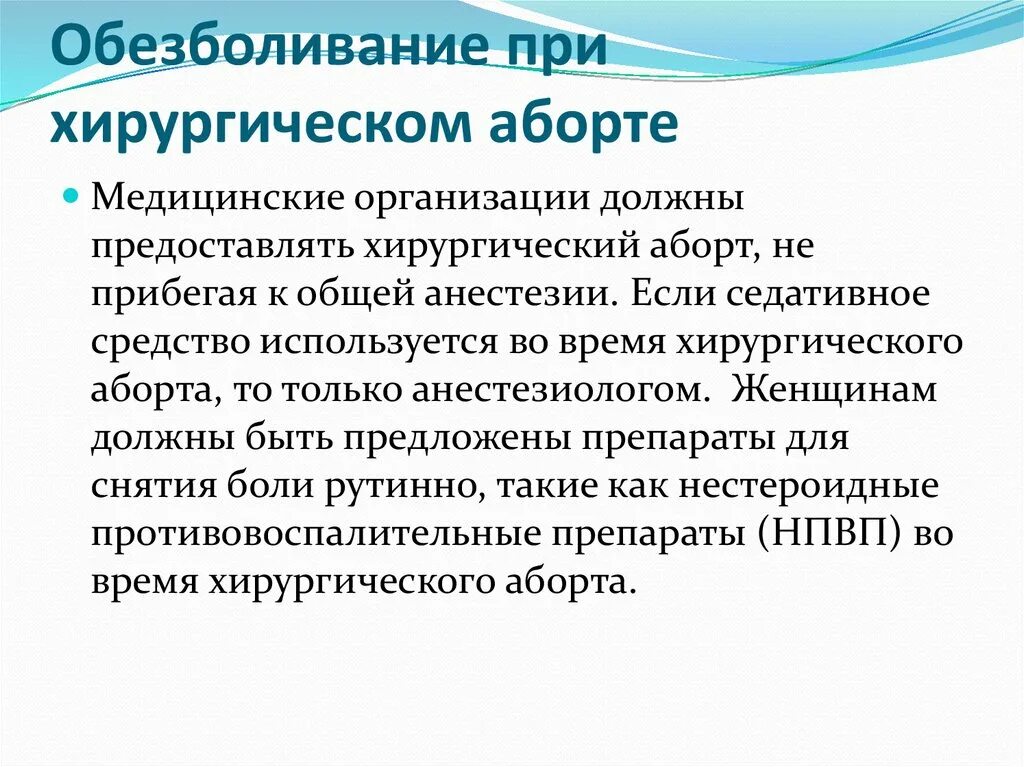 Обезболивание при хирургическом аборте

Медицинские организации должны предоставлять хирургический аборт, не прибегая к общей анестезии. Если седативное средство используется во время хирургического аборта, то только анестезиологом.  Женщинам должны быть предложены препараты для снятия боли рутинно, такие как нестероидные противовоспалительные препараты (НПВП) во время хирургического аборта.